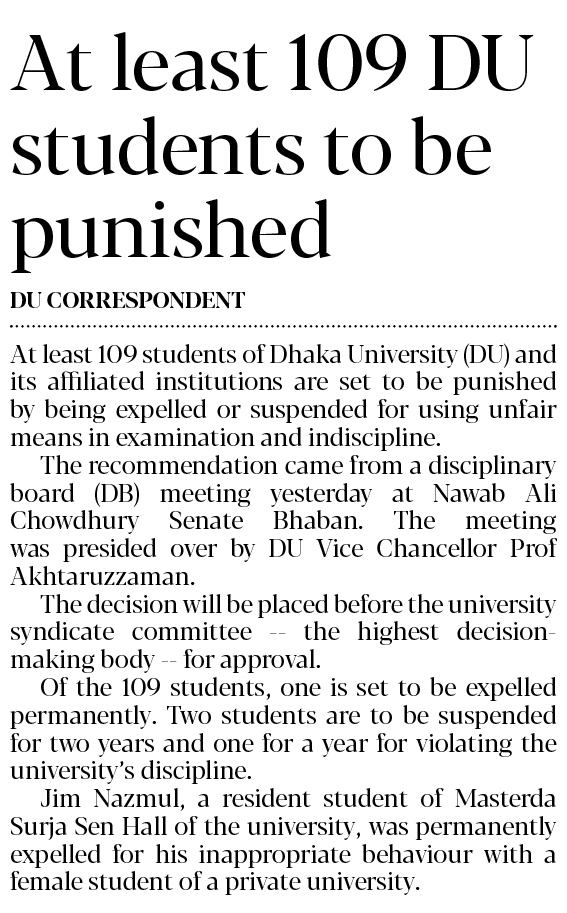 At least 109 DU students to be punished

DU CORRESPONDENT

At least 109 students of Dhaka University (DU) and its affiliated institutions are set to be punished by being expelled or suspended for using unfair means in examination and indiscipline.

The recommendation came from a disciplinary board (DB) meeting yesterday at Nawab Ali Chowdhury Senate Bhaban. The meeting was presided over by DU Vice Chancellor Prof Akhtaruzzaman.

The decision will be placed before the university syndicate committee -- the highest decision-making body -- for approval.

Of the 109 students, one is set to be expelled permanently. Two students are to be suspended for two years and one for a year for violating the university's discipline.

Jim Nazmul, a resident student of Masterda Surja Sen Hall of the university, was permanently expelled for his inappropriate behaviour with a female student of a private university.